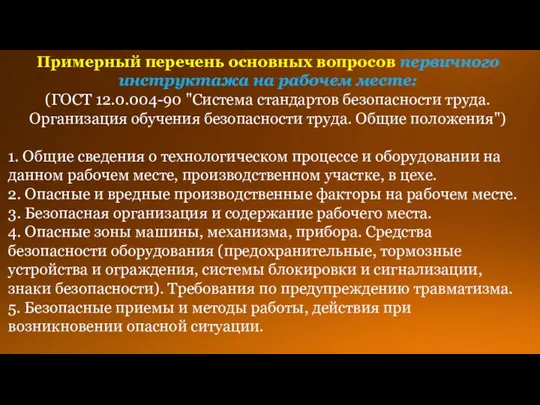 Примерный перечень основных вопросов первичного инструктажа на рабочем месте:
(ГОСТ 12.0.004-90 "Система стандартов безопасности труда. Организация обучения безопасности труда. Общие положения")

1. Общие сведения о технологическом процессе и оборудовании на данном рабочем месте, производственном участке, в цехе.
2. Опасные и вредные производственные факторы на рабочем месте.
3. Безопасная организация и содержание рабочего места.
4. Опасные зоны машины, механизма, прибора. Средства безопасности оборудования (предохранительные, тормозные устройства и ограждения, системы блокировки и сигнализации, знаки безопасности). Требования по предупреждению травматизма.
5. Безопасные приемы и методы работы, действия при возникновении опасной ситуации.